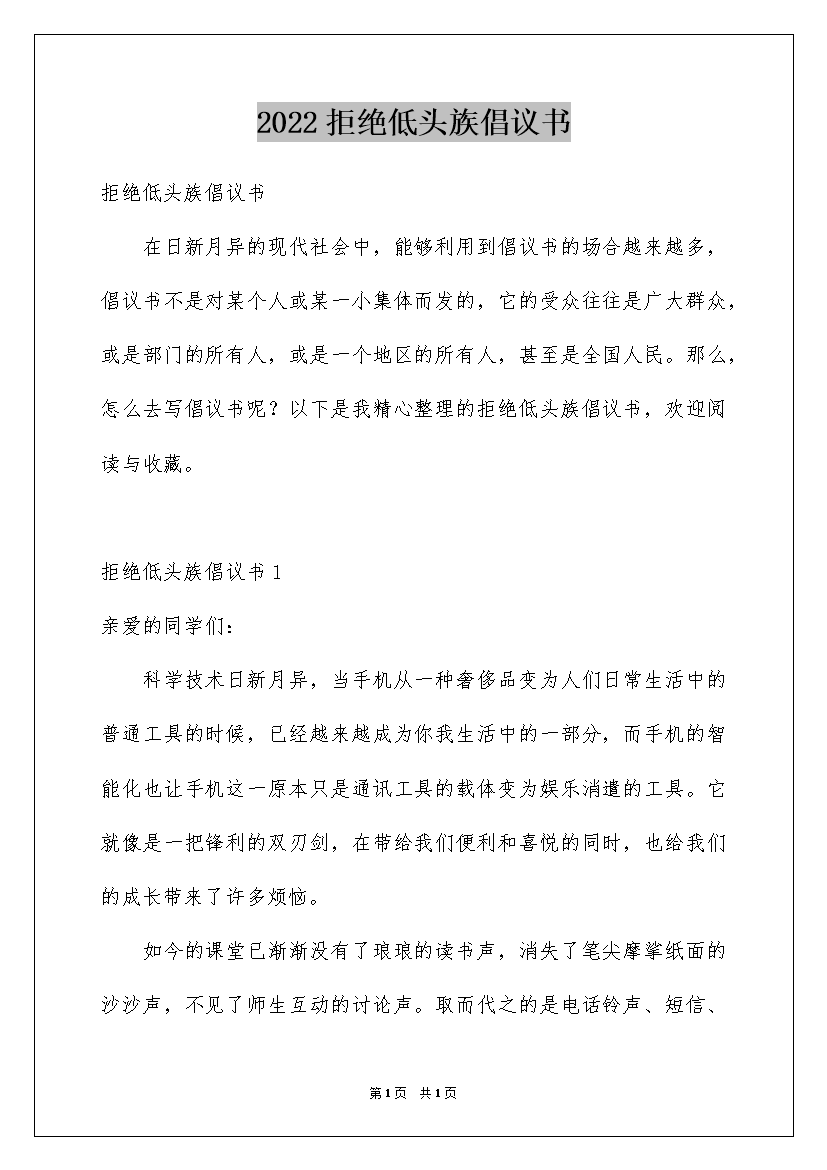 2022拒绝低头族倡议书

拒绝低头族倡议书

在日新月异的现代社会中，能够利用到倡议书的场合越来越多，倡议书不是对某个人或某一小集体而发的，它的受众往往是广大群众，或是部门的所有人，或是一个地区的所有人，甚至是全国人民。那么，怎么去写倡议书呢？以下是我精心整理的拒绝低头族倡议书，欢迎阅读与收藏。

拒绝低头族倡议书1

亲爱的同学们：

科学技术日新月异，当手机从一种奢侈品变为人们日常生活中的普通工具的时候，已经越来越成为你我生活中的一部分，而手机的智能化也让手机这一原本只是通讯工具的载体变为娱乐消遣的工具。它就像是一把锋利的双刃剑，在带给我们便利和喜悦的同时，也给我们的成长带来了许多烦恼。

如今的课堂已渐渐没有了琅琅的读书声，消失了笔尖摩挲纸面的沙沙声，不见了师生互动的讨论声。取而代之的是电话铃声、短信、

第1页 共1页